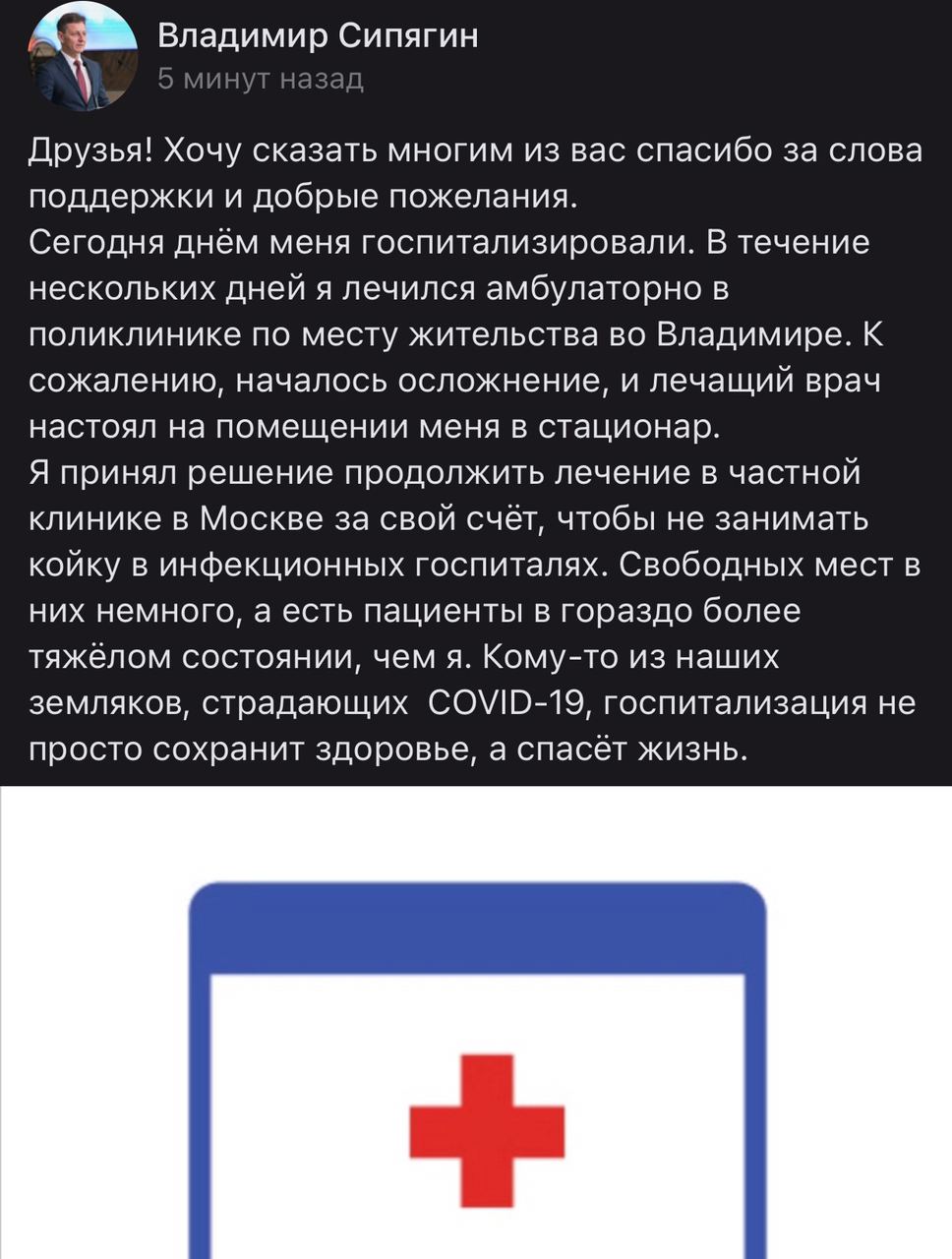 Владимир Сипягин
5 минут назад

Друзья! Хочу сказать многим из вас спасибо за слова поддержки и добрые пожелания.
Сегодня днём меня госпитализировали. В течение нескольких дней я лечился амбулаторно в поликлинике по месту жительства во Владимире. К сожалению, началось осложнение, и лечащий врач настоял на помещении меня в стационар.
Я принял решение продолжить лечение в частной клинике в Москве за свой счёт, чтобы не занимать койку в инфекционных госпиталях. Свободных мест в них немного, а есть пациенты в гораздо более тяжёлом состоянии, чем я. Кому-то из наших земляков, страдающих  COVID-19, госпитализация не просто сохранит здоровье, а спасёт жизнь.